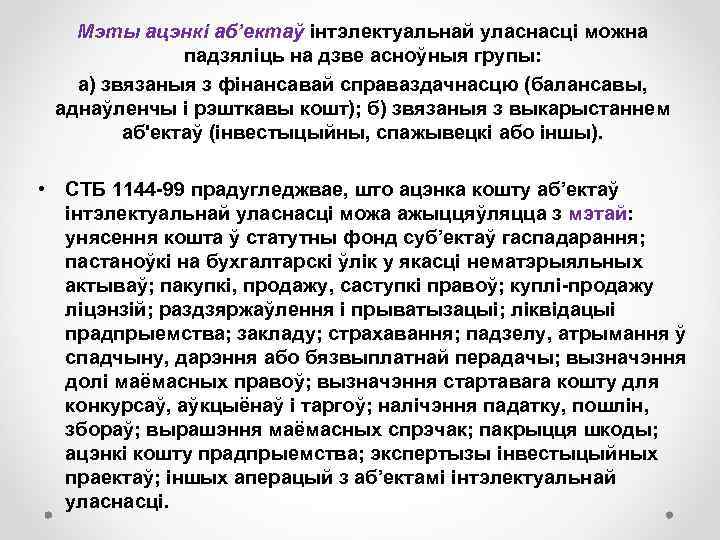 Мэты ацэнкі аб’ектаў інтэлектуальнай уласнасці можна падзяліць на дзве асноўныя групы:

а) звязаныя з фінансавай справаздачнасцю (балансавы, аднаўленчы і рэшткавы кошт); б) звязаныя з выкарыстаннем аб'ектаў (інвестыцыйны, спажывецкі або іншы).

• СТБ 1144-99 прадугледжвае, што ацэнка кошту аб’ектаў інтэлектуальнай уласнасці можа ажыццяўляцца з мэтай: унясення кошта ў статутны фонд суб’ектаў гаспадарання; пастаноўкі на бухгалтарскі ўлік у якасці нематэрыяльных актываў; пакупкі, продажу, саступкі правоў; куплі-продажу ліцэнзій; раздзяржаўлення і прыватызацыі; ліквідацыі прадпрыемства; закладу; страхавання; падзелу, атрымання ў спадчыну, дарэння або бязвыплатнай перадачы; вызначэння долі маёмасных правоў; вызначэння стартавага кошту для конкурсаў, аўкцыёнаў і таргоў; налічэння падатку, пошлін, збораў; вырашэння маёмасных спрэчак; пакрыцця шкоды; ацэнкі кошту прадпрыемства; экспертызы інвестыцыйных праектаў; іншых аперацый з аб’ектамі інтэлектуальнай уласнасці.